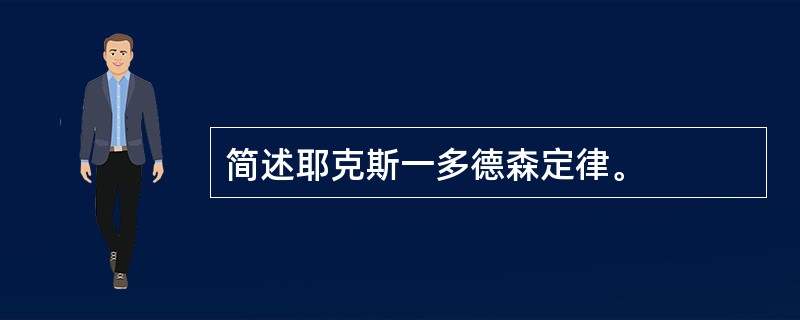 简述耶克斯一多德森定律。